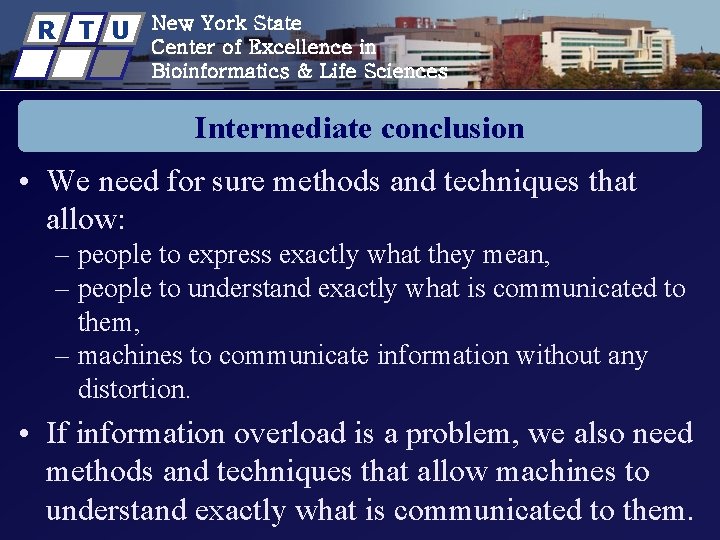 R T U

New York State
Center of Excellence in
Bioinformatics & Life Sciences

Intermediate conclusion

• We need for sure methods and techniques that allow:
– people to express exactly what they mean,
– people to understand exactly what is communicated to them,
– machines to communicate information without any distortion.

• If information overload is a problem, we also need methods and techniques that allow machines to understand exactly what is communicated to them.